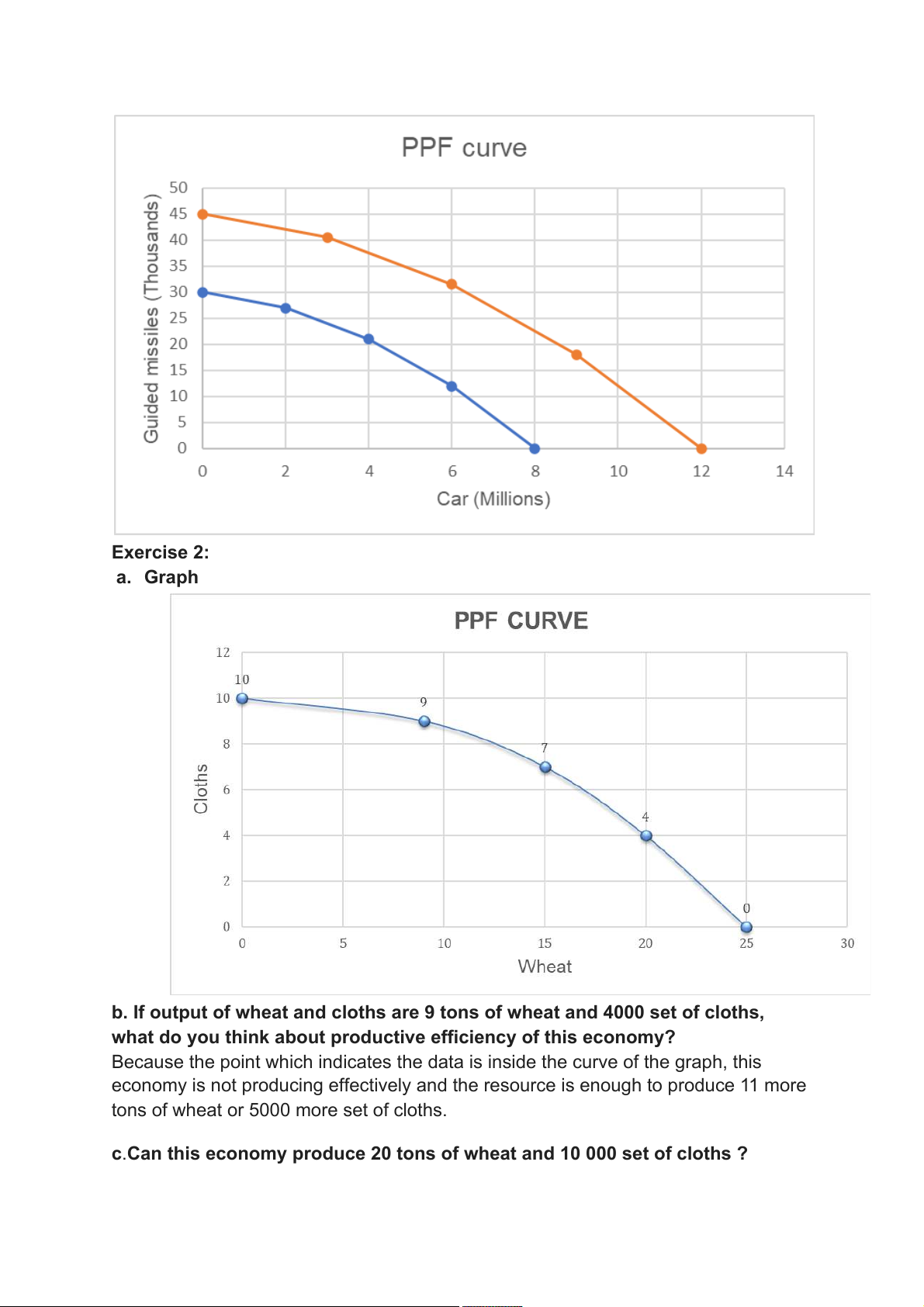 PPF curve

Guided missiles (Thousands)

50
45
40
35
30
25
20
15
10
5
0

0 2 4 6 8 10 12 14

Car (Millions)

Exercise 2:
a. Graph

PPF CURVE

Cloths

12
10
8
6
4
2
0

10
9
7
4
0

0 5 10 15 20 25 30

Wheat

b. If output of wheat and cloths are 9 tons of wheat and 4000 set of cloths, what do you think about productive efficiency of this economy?
Because the point which indicates the data is inside the curve of the graph, this economy is not producing effectively and the resource is enough to produce 11 more tons of wheat or 5000 more set of cloths.

c.Can this economy produce 20 tons of wheat and 10 000 set of cloths ?